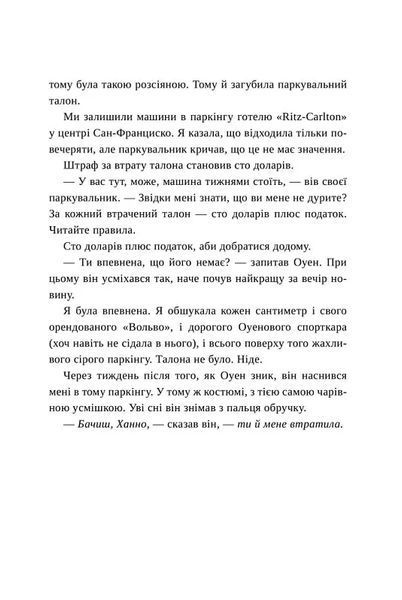 тому була такою розсіяною. Тому й загубила паркувальний талон.

Ми залишили машини в паркінгу готелю «Ritz-Carlton» у центрі Сан-Франциско. Я казала, що відходила тільки повечеряти, але паркувальник кричав, що це не має значення.

Штраф за втрату талона становив сто доларів.

— У вас тут, може, машина тижнями стоїть, — вів своєї паркувальник. — Звідки мені знати, що ви мене не дурите? За кожний втрачений талон — сто доларів плюс податок. Читайте правила.

Сто доларів плюс податок, аби добратися додому.

— Ти впевнена, що його немає? — запитав Оуен. При цьому він усміхався так, наче почув найкращу за вечір новину.

Я була впевнена. Я обшукала кожен сантиметр і свого орендованого «Вольво», і дорогого Оуенового спорткара (хоч навіть не сідала в нього), і всього поверху того жахливого сірого паркінгу. Талона не було. Ніде.

Через тиждень після того, як Оуен зник, він наснився мені в тому паркінгу. У тому ж костюмі, з тією самою чарівною усмішкою. Уві сні він знімав з пальця обручку.

— Бачиш, Ханно, — сказав він, — ти й мене втратила.